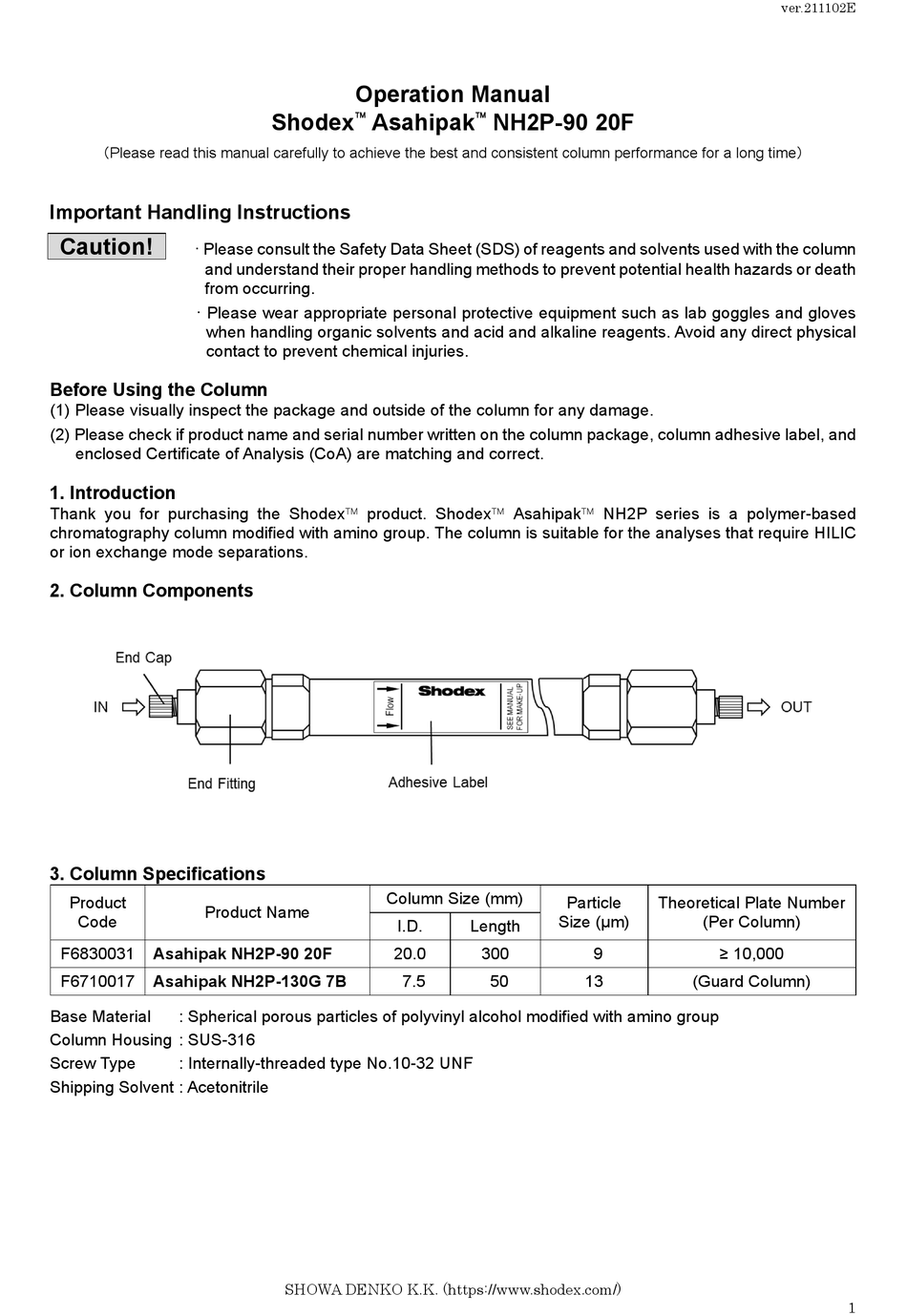 ver.211102E

Operation Manual
Shodex™ Asahipak™ NH2P-90 20F

（Please read this manual carefully to achieve the best and consistent column performance for a long time）

Important Handling Instructions

Caution!

· Please consult the Safety Data Sheet (SDS) of reagents and solvents used with the column and understand their proper handling methods to prevent potential health hazards or death from occurring.

· Please wear appropriate personal protective equipment such as lab goggles and gloves when handling organic solvents and acid and alkaline reagents. Avoid any direct physical contact to prevent chemical injuries.

Before Using the Column
(1) Please visually inspect the package and outside of the column for any damage.
(2) Please check if product name and serial number written on the column package, column adhesive label, and enclosed Certificate of Analysis (CoA) are matching and correct.

1. Introduction
Thank you for purchasing the Shodex™ product. Shodex™ Asahipak™ NH2P series is a polymer-based chromatography column modified with amino group. The column is suitable for the analyses that require HILIC or ion exchange mode separations.

2. Column Components

End Cap
IN
Flow
Shodex
SEE MANUAL FOR MAKE-UP
OUT
End Fitting
Adhesive Label

3. Column Specifications

| Product Code | Product Name | Column Size (mm) I.D. | Column Size (mm) Length | Particle Size (μm) | Theoretical Plate Number (Per Column) |
|---|---|---|---|---|---|
| F6830031 | Asahipak NH2P-90 20F | 20.0 | 300 | 9 | ≥ 10,000 |
| F6710017 | Asahipak NH2P-130G 7B | 7.5 | 50 | 13 | (Guard Column) |

Base Material : Spherical porous particles of polyvinyl alcohol modified with amino group
Column Housing : SUS-316
Screw Type : Internally-threaded type No.10-32 UNF
Shipping Solvent : Acetonitrile

SHOWA DENKO K.K. (https://www.shodex.com/)

1